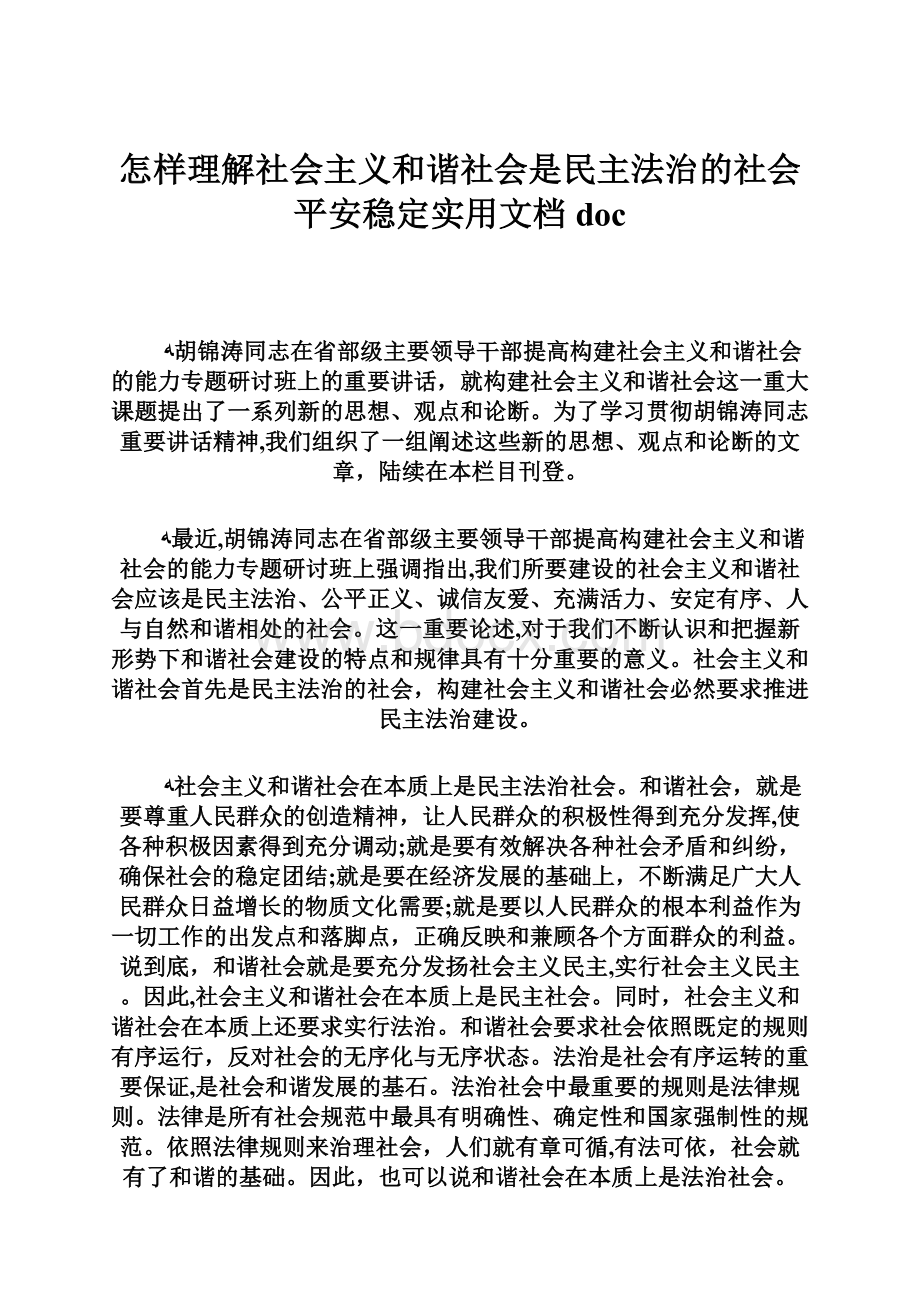 怎样理解社会主义和谐社会是民主法治的社会平安稳定实用文档 doc

胡锦涛同志在省部级主要领导干部提高构建社会主义和谐社会的能力专题研讨班上的重要讲话，就构建社会主义和谐社会这一重大课题提出了一系列新的思想、观点和论断。为了学习贯彻胡锦涛同志重要讲话精神,我们组织了一组阐述这些新的思想、观点和论断的文章，陆续在本栏目刊登。

最近,胡锦涛同志在省部级主要领导干部提高构建社会主义和谐社会的能力专题研讨班上强调指出,我们所要建设的社会主义和谐社会应该是民主法治、公平正义、诚信友爱、充满活力、安定有序、人与自然和谐相处的社会。这一重要论述,对于我们不断认识和把握新形势下和谐社会建设的特点和规律具有十分重要的意义。社会主义和谐社会首先是民主法治的社会，构建社会主义和谐社会必然要求推进民主法治建设。

社会主义和谐社会在本质上是民主法治社会。和谐社会，就是要尊重人民群众的创造精神，让人民群众的积极性得到充分发挥,使各种积极因素得到充分调动;就是要有效解决各种社会矛盾和纠纷，确保社会的稳定团结;就是要在经济发展的基础上，不断满足广大人民群众日益增长的物质文化需要;就是要以人民群众的根本利益作为一切工作的出发点和落脚点，正确反映和兼顾各个方面群众的利益。说到底，和谐社会就是要充分发扬社会主义民主,实行社会主义民主。因此,社会主义和谐社会在本质上是民主社会。同时，社会主义和谐社会在本质上还要求实行法治。和谐社会要求社会依照既定的规则有序运行，反对社会的无序化与无序状态。法治是社会有序运转的重要保证,是社会和谐发展的基石。法治社会中最重要的规则是法律规则。法律是所有社会规范中最具有明确性、确定性和国家强制性的规范。依照法律规则来治理社会，人们就有章可循,有法可依，社会就有了和谐的基础。因此，也可以说和谐社会在本质上是法治社会。